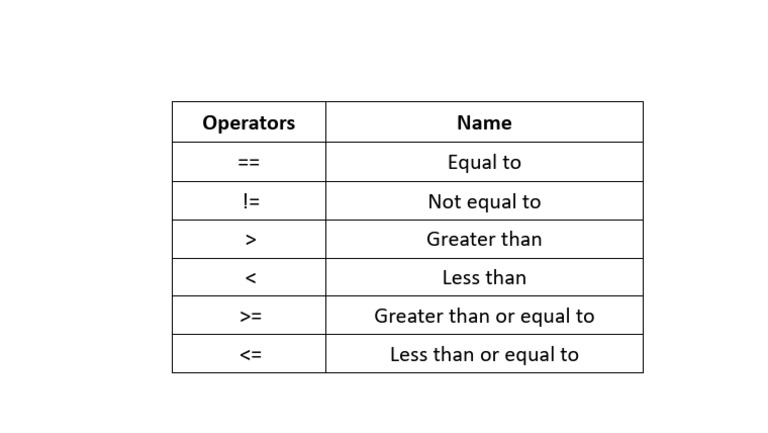 | Operators | Name |
|---|---|
| == | Equal to |
| != | Not equal to |
| > | Greater than |
| < | Less than |
| >= | Greater than or equal to |
| <= | Less than or equal to |